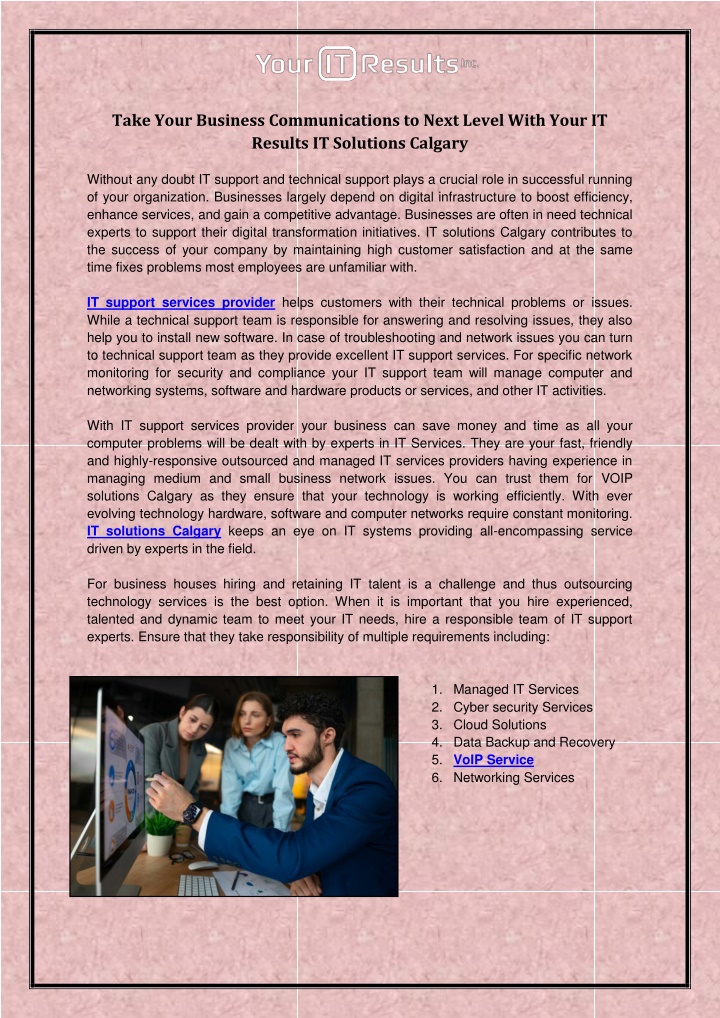 Your IT Results Inc.

Take Your Business Communications to Next Level With Your IT Results IT Solutions Calgary

Without any doubt IT support and technical support plays a crucial role in successful running of your organization. Businesses largely depend on digital infrastructure to boost efficiency, enhance services, and gain a competitive advantage. Businesses are often in need technical experts to support their digital transformation initiatives. IT solutions Calgary contributes to the success of your company by maintaining high customer satisfaction and at the same time fixes problems most employees are unfamiliar with.

IT support services provider helps customers with their technical problems or issues. While a technical support team is responsible for answering and resolving issues, they also help you to install new software. In case of troubleshooting and network issues you can turn to technical support team as they provide excellent IT support services. For specific network monitoring for security and compliance your IT support team will manage computer and networking systems, software and hardware products or services, and other IT activities.

With IT support services provider your business can save money and time as all your computer problems will be dealt with by experts in IT Services. They are your fast, friendly and highly-responsive outsourced and managed IT services providers having experience in managing medium and small business network issues. You can trust them for VOIP solutions Calgary as they ensure that your technology is working efficiently. With ever evolving technology hardware, software and computer networks require constant monitoring. IT solutions Calgary keeps an eye on IT systems providing all-encompassing service driven by experts in the field.

For business houses hiring and retaining IT talent is a challenge and thus outsourcing technology services is the best option. When it is important that you hire experienced, talented and dynamic team to meet your IT needs, hire a responsible team of IT support experts. Ensure that they take responsibility of multiple requirements including:

1. Managed IT Services
2. Cyber security Services
3. Cloud Solutions
4. Data Backup and Recovery
5. VoIP Service
6. Networking Services